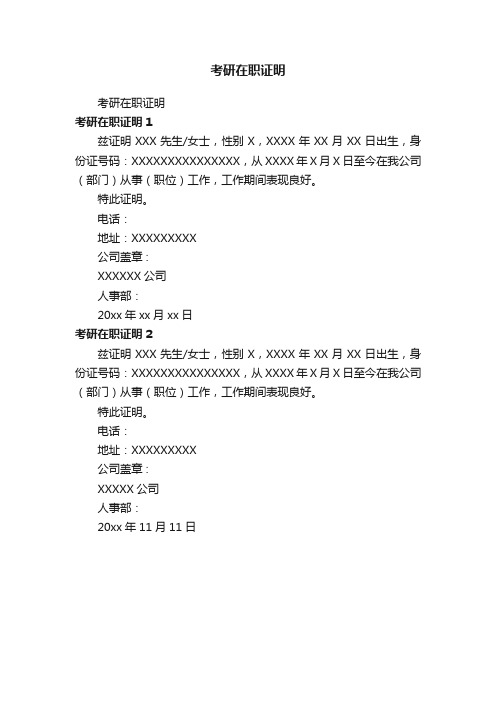 考研在职证明

考研在职证明

考研在职证明 1

兹证明 XXX 先生/女士，性别 X，XXXX 年 XX 月 XX 日出生，身份证号码：XXXXXXXXXXXXXXX，从 XXXX 年 X 月 X 日至今在我公司（部门）从事（职位）工作，工作期间表现良好。

特此证明。

电话：

地址：XXXXXXXXX

公司盖章：

XXXXXX 公司

人事部：

20xx 年 xx 月 xx 日

考研在职证明 2

兹证明 XXX 先生/女士，性别 X，XXXX 年 XX 月 XX 日出生，身份证号码：XXXXXXXXXXXXXXX，从 XXXX 年 X 月 X 日至今在我公司（部门）从事（职位）工作，工作期间表现良好。

特此证明。

电话：

地址：XXXXXXXXX

公司盖章：

XXXXX 公司

人事部：

20xx 年 11 月 11 日